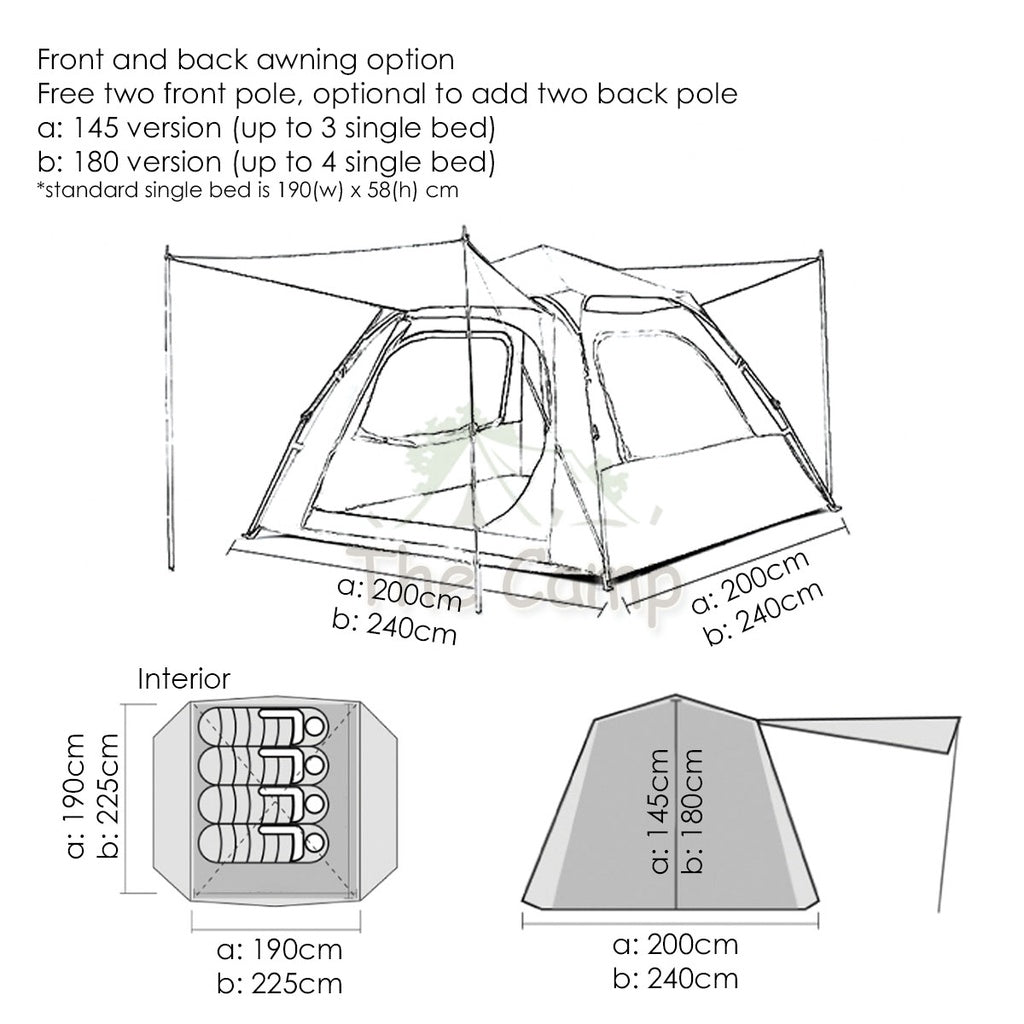 Front and back awning option
Free two front pole, optional to add two back pole
a: 145 version (up to 3 single bed)
b: 180 version (up to 4 single bed)
*standard single bed is 190(w) x 58(h) cm

The Camp

a: 200cm
b: 240cm

a: 200cm
b: 240cm

Interior

a: 190cm
b: 225cm

a: 190cm
b: 225cm

a: 145cm
b: 180cm

a: 200cm
b: 240cm